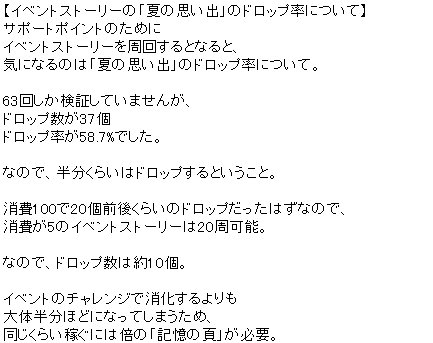 【イベントストーリーの「夏の思い出」のドロップ率について】
サポートポイントのために
イベントストーリーを周回するとなると、
気になるのは「夏の思い出」のドロップ率について。

63回しか検証していませんが、
ドロップ数が37個
ドロップ率が58.7%でした。

なので、半分くらいはドロップするということ。

消費100で20個前後くらいのドロップだったはずなので、
消費が5のイベントストーリーは20周可能。

なので、ドロップ数は約10個。

イベントのチャレンジで消化するよりも
大体半分ほどになってしまうため、
同じくらい稼ぐには倍の「記憶の頁」が必要。